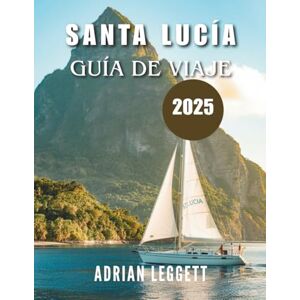 SANTA LUCÍA
GUÍA DE VIAJE

2025

LUCIA

ADRIAN LEGGETT